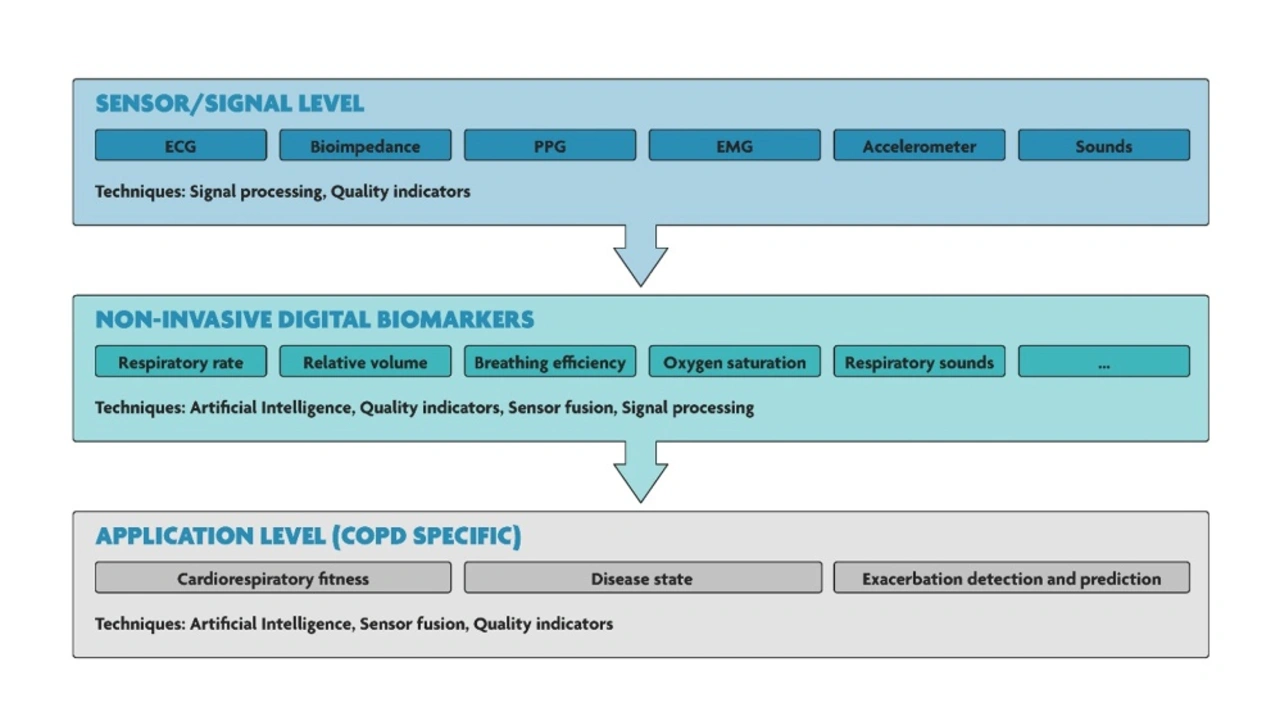 SENSOR/SIGNAL LEVEL

ECG Bioimpedance PPG EMG Accelerometer Sounds

Techniques: Signal processing, Quality indicators

NON-INVASIVE DIGITAL BIOMARKERS

Respiratory rate Relative volume Breathing efficiency Oxygen saturation Respiratory sounds ...

Techniques: Artificial Intelligence, Quality indicators, Sensor fusion, Signal processing

APPLICATION LEVEL (COPD SPECIFIC)

Cardiorespiratory fitness Disease state Exacerbation detection and prediction

Techniques: Artificial Intelligence, Sensor fusion, Quality indicators